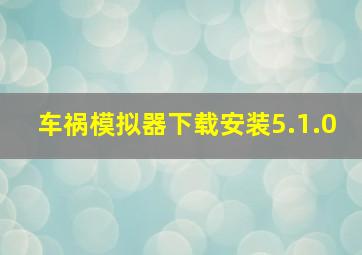 车祸模拟器下载安装5.1.0